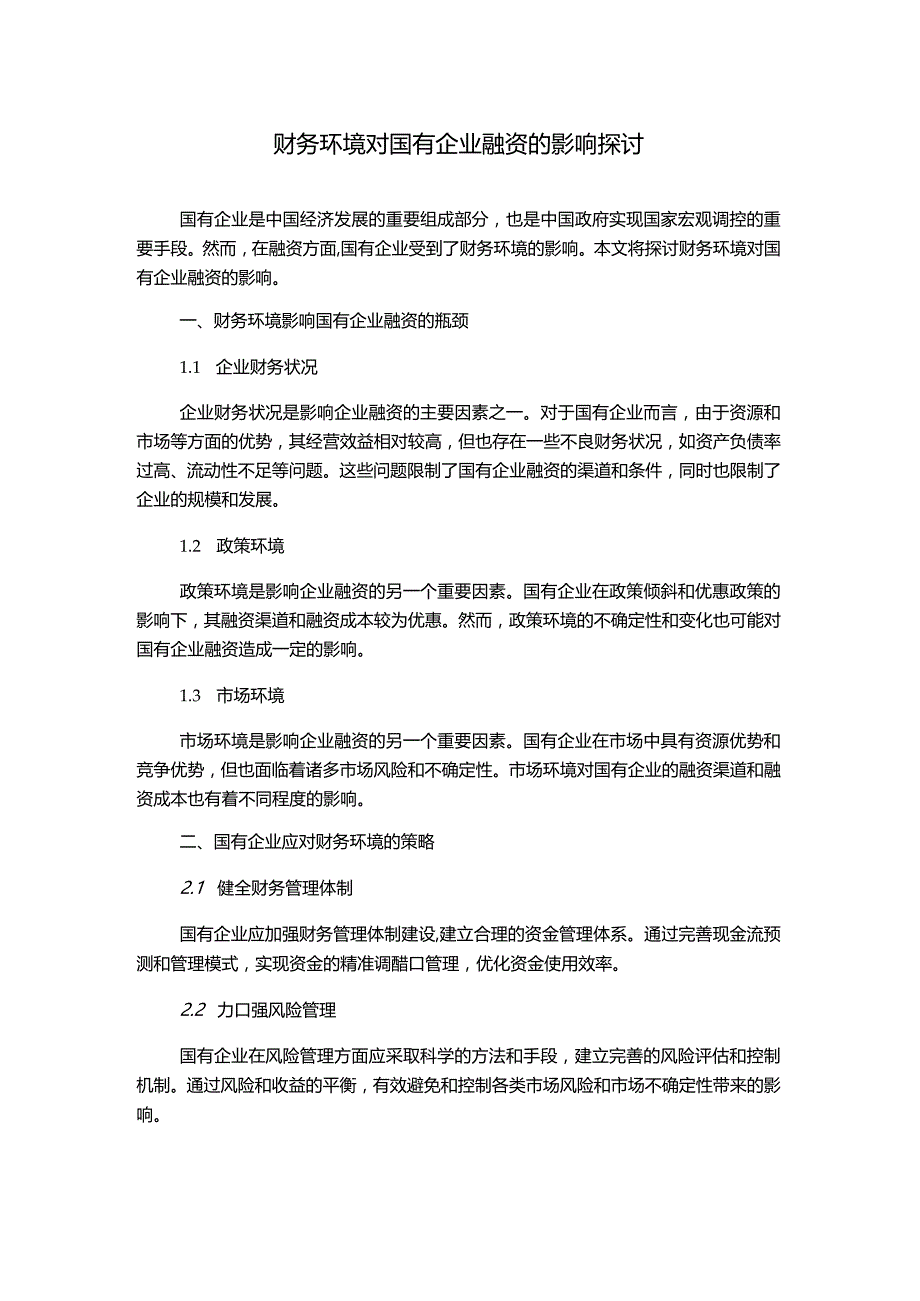 财务环境对国有企业融资的影响探讨

国有企业是中国经济发展的重要组成部分，也是中国政府实现国家宏观调控的重要手段。然而，在融资方面,国有企业受到了财务环境的影响。本文将探讨财务环境对国有企业融资的影响。

一、财务环境影响国有企业融资的瓶颈

1.1 企业财务状况

企业财务状况是影响企业融资的主要因素之一。对于国有企业而言，由于资源和市场等方面的优势，其经营效益相对较高，但也存在一些不良财务状况，如资产负债率过高、流动性不足等问题。这些问题限制了国有企业融资的渠道和条件，同时也限制了企业的规模和发展。

1.2 政策环境

政策环境是影响企业融资的另一个重要因素。国有企业在政策倾斜和优惠政策的影响下，其融资渠道和融资成本较为优惠。然而，政策环境的不确定性和变化也可能对国有企业融资造成一定的影响。

1.3 市场环境

市场环境是影响企业融资的另一个重要因素。国有企业在市场中具有资源优势和竞争优势，但也面临着诸多市场风险和不确定性。市场环境对国有企业的融资渠道和融资成本也有着不同程度的影响。

二、国有企业应对财务环境的策略

2.1 健全财务管理体制

国有企业应加强财务管理体制建设,建立合理的资金管理体系。通过完善现金流预测和管理模式，实现资金的精准调醋口管理，优化资金使用效率。

2.2 力口强风险管理

国有企业在风险管理方面应采取科学的方法和手段，建立完善的风险评估和控制机制。通过风险和收益的平衡，有效避免和控制各类市场风险和市场不确定性带来的影响。